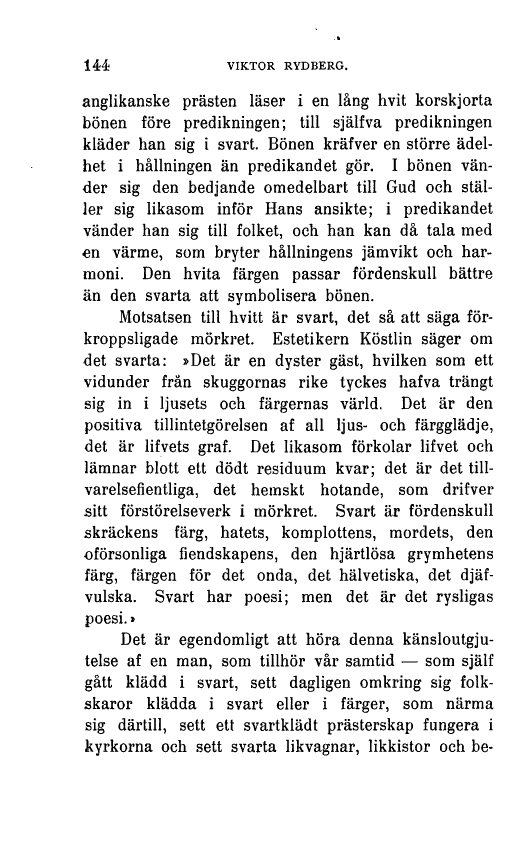 144 VIKTOR RYDBERG.

anglikanske prästen läser i en lång hvit korskjorta bönen före predikningen; till själfva predikningen kläder han sig i svart. Bönen kräfver en större ädelhet i hållningen än predikandet gör. I bönen vänder sig den bedjande omedelbart till Gud och ställer sig likasom inför Hans ansikte; i predikandet vänder han sig till folket, och han kan då tala med en värme, som bryter hållningens jämvikt och harmoni. Den hvita färgen passar fördenskull bättre än den svarta att symbolisera bönen.

Motsatsen till hvitt är svart, det så att säga förkroppsligade mörkret. Estetikern Köstlin säger om det svarta: »Det är en dyster gäst, hvilken som ett vidunder från skuggornas rike tyckes hafva trängt sig in i ljusets och färgernas värld. Det är den positiva tillintetgörelsen af all ljus- och färgglädje, det är lifvets graf. Det likasom förkolar lifvet och lämnar blott ett dödt residuum kvar; det är det tillvarelsefientliga, det hemskt hotande, som drifver sitt förstörelseverk i mörkret. Svart är fördenskull skräckens färg, hatets, komplottens, mordets, den oförsonliga fiendskapens, den hjärtlösa grymhetens färg, färgen för det onda, det hälvetiska, det djäfvulska. Svart har poesi; men det är det rysligas poesi.»

Det är egendomligt att höra denna känsloutgjutelse af en man, som tillhör vår samtid — som själf gått klädd i svart, sett dagligen omkring sig folkskaror klädda i svart eller i färger, som närma sig därtill, sett ett svartklädt prästerskap fungera i kyrkorna och sett svarta likvagnar, likkistor och be-